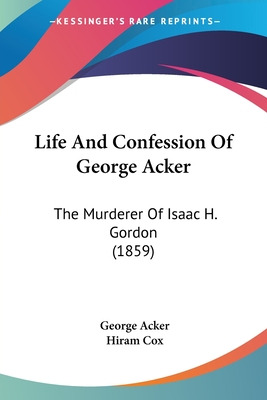 —KESSINGER'S RARE REPRINTS—

Life And Confession Of George Acker

The Murderer Of Isaac H. Gordon
(1859)

George Acker
Hiram Cox